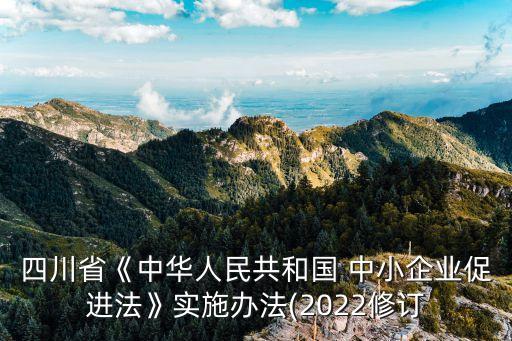 四川省《中华人民共和国 中小企业促进法》实施办法(2022修订